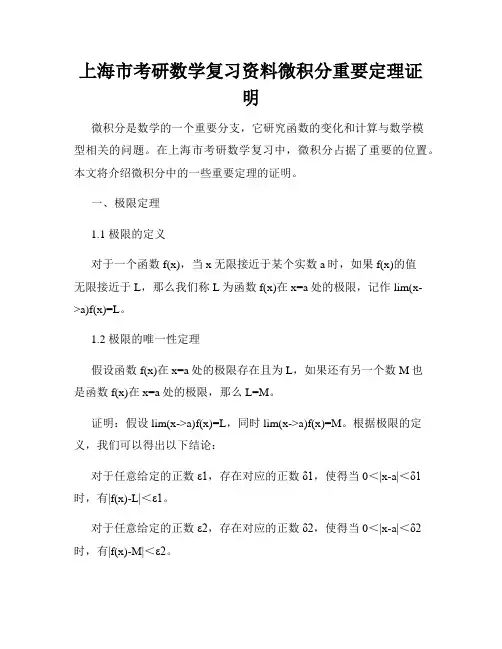 上海市考研数学复习资料微积分重要定理证明

微积分是数学的一个重要分支，它研究函数的变化和计算与数学模型相关的问题。在上海市考研数学复习中，微积分占据了重要的位置。本文将介绍微积分中的一些重要定理的证明。

一、极限定理

1.1 极限的定义

对于一个函数 f(x)，当 x 无限接近于某个实数 a 时，如果 f(x)的值无限接近于 L，那么我们称 L 为函数 f(x)在 x=a 处的极限，记作 lim(x->a)f(x)=L。

1.2 极限的唯一性定理

假设函数 f(x)在 x=a 处的极限存在且为 L，如果还有另一个数 M 也是函数 f(x)在 x=a 处的极限，那么 L=M。

证明：假设 lim(x->a)f(x)=L，同时 lim(x->a)f(x)=M。根据极限的定义，我们可以得出以下结论：

对于任意给定的正数 ε1，存在对应的正数 δ1，使得当 0＜|x-a|＜δ1 时，有|f(x)-L|＜ε1。

对于任意给定的正数 ε2，存在对应的正数 δ2，使得当 0＜|x-a|＜δ2 时，有|f(x)-M|＜ε2。